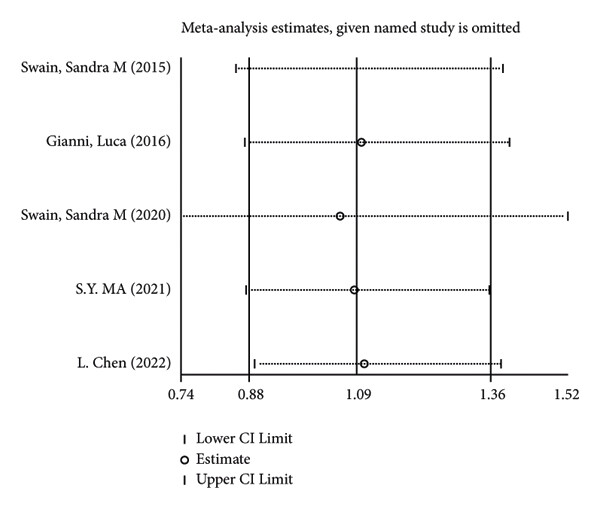 Meta-analysis estimates, given named study is omitted

Swain, Sandra M (2015)

Gianni, Luca (2016)

Swain, Sandra M (2020)

S.Y. MA (2021)

L. Chen (2022)

0.74 0.88 1.09 1.36 1.52

Lower CI Limit
Estimate
Upper CI Limit